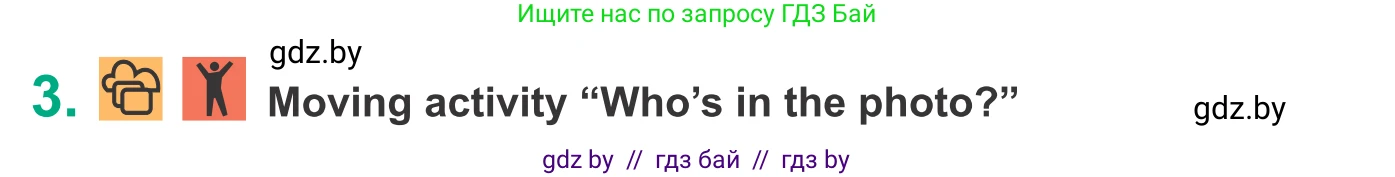 Ищите нас по запросу ГДЗ Бай

gdz.by

3. Moving activity “Who’s in the photo?”

gdz.by

gdz by // гдз бай // гдз by